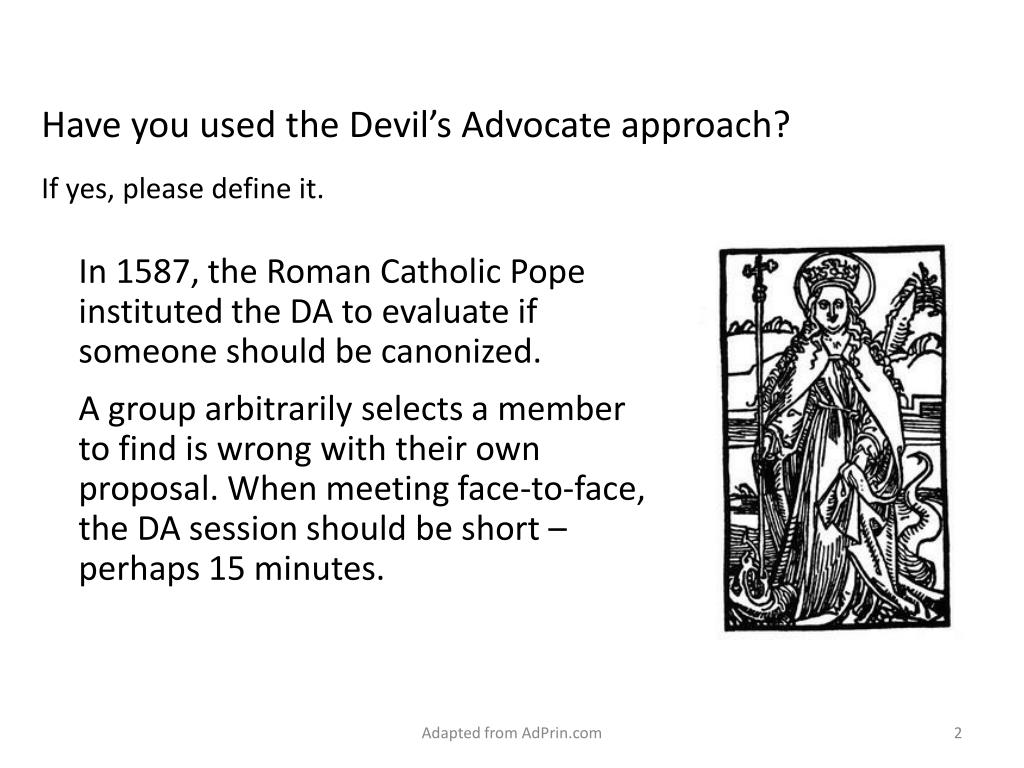 Have you used the Devil's Advocate approach?

If yes, please define it.

In 1587, the Roman Catholic Pope instituted the DA to evaluate if someone should be canonized.

A group arbitrarily selects a member to find is wrong with their own proposal. When meeting face-to-face, the DA session should be short – perhaps 15 minutes.

Adapted from AdPrin.com

2